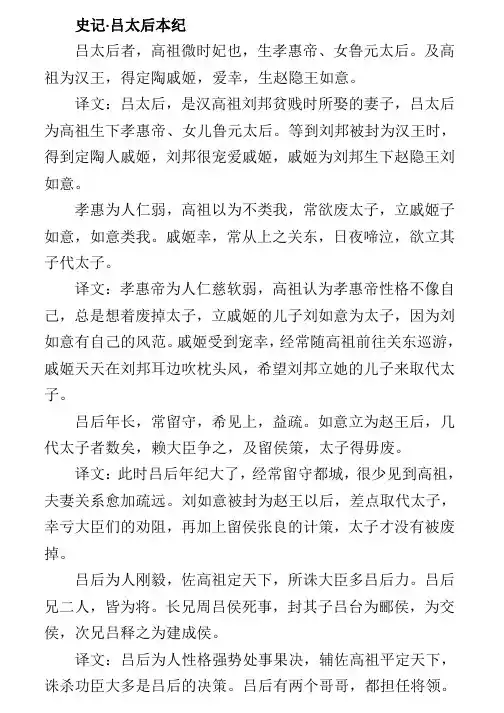 史记·吕太后本纪

吕太后者，高祖微时妃也，生孝惠帝、女鲁元太后。及高祖为汉王，得定陶戚姬，爱幸，生赵隐王如意。

译文：吕太后，是汉高祖刘邦贫贱时所娶的妻子，吕太后为高祖生下孝惠帝、女儿鲁元太后。等到刘邦被封为汉王时，得到定陶人戚姬，刘邦很宠爱戚姬，戚姬为刘邦生下赵隐王刘如意。

孝惠为人仁弱，高祖以为不类我，常欲废太子，立戚姬子如意，如意类我。戚姬幸，常从上之关东，日夜啼泣，欲立其子代太子。

译文：孝惠帝为人仁慈软弱，高祖认为孝惠帝性格不像自己，总是想着废掉太子，立戚姬的儿子刘如意为太子，因为刘如意有自己的风范。戚姬受到宠幸，经常随高祖前往关东巡游，戚姬天天在刘邦耳边吹枕头风，希望刘邦立她的儿子来取代太子。

吕后年长，常留守，希见上，益疏。如意立为赵王后，几代太子者数矣，赖大臣争之，及留侯策，太子得毋废。

译文：此时吕后年纪大了，经常留守都城，很少见到高祖，夫妻关系愈加疏远。刘如意被封为赵王以后，差点取代太子，幸亏大臣们的劝阻，再加上留侯张良的计策，太子才没有被废掉。

吕后为人刚毅，佐高祖定天下，所诛大臣多吕后力。吕后兄二人，皆为将。长兄周吕侯死事，封其子吕台为郦侯，为交侯，次兄吕释之为建成侯。

译文：吕后为人性格强势处事果决，辅佐高祖平定天下，诛杀功臣大多是吕后的决策。吕后有两个哥哥，都担任将领。